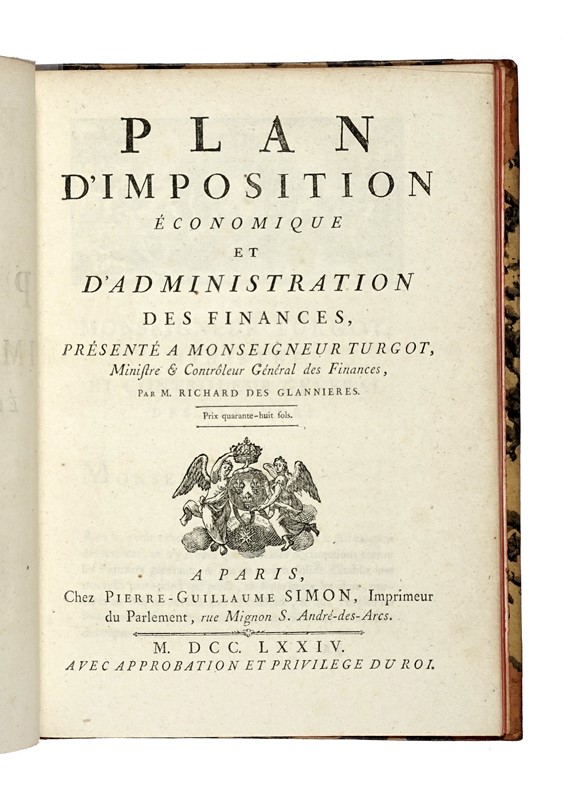 PLAN
D'IMPOSITION
ÉCONOMIQUE
ET
D'ADMINISTRATION
DES FINANCES,
PRÉSENTÉ A MONSEIGNEUR TURGOT,
Ministre & Contrôleur Général des Finances,
PAR M. RICHARD DES GLANNIERES.

Prix quarante-huit sols.

A PARIS,
Chez PIERRE-GUILLAUME SIMON, Imprimeur du Parlement, rue Mignon S. André-des-Arcs.

M. DCC. LXXIV.
AVEC APPROBATION ET PRIVILEGE DU ROI.